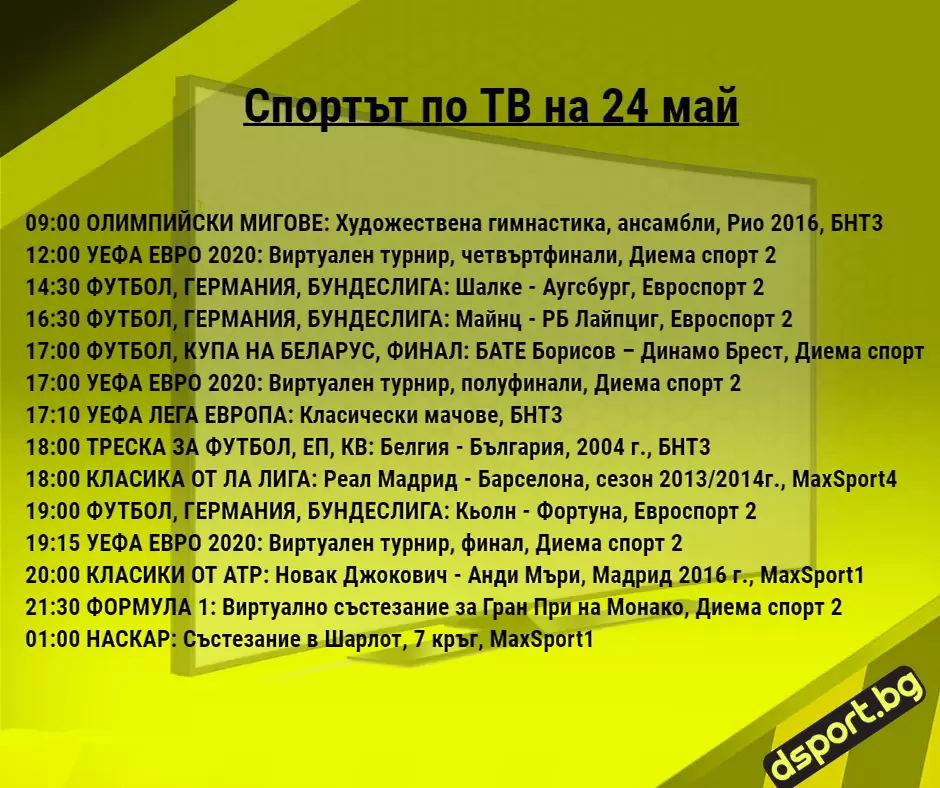 Спортът по ТВ на 24 май

09:00 ОЛИМПИЙСКИ МИГОВЕ: Художествена гимнастика, ансамбли, Рио 2016, БНТ3
12:00 УЕФА ЕВРО 2020: Виртуален турнир, четвъртфинали, Диема спорт 2
14:30 ФУТБОЛ, ГЕРМАНИЯ, БУНДЕСЛИГА: Шалке - Аугсбург, Евроспорт 2
16:30 ФУТБОЛ, ГЕРМАНИЯ, БУНДЕСЛИГА: Майнц - РБ Лайпциг, Евроспорт 2
17:00 ФУТБОЛ, КУПА НА БЕЛАРУС, ФИНАЛ: БАТЕ Борисов – Динамо Брест, Диема спорт
17:00 УЕФА ЕВРО 2020: Виртуален турнир, полуфинали, Диема спорт 2
17:10 УЕФА ЛЕГА ЕВРОПА: Класически мачове, БНТ3
18:00 ТРЕСКА ЗА ФУТБОЛ, ЕП, КВ: Белгия - България, 2004 г., БНТ3
18:00 КЛАСИКА ОТ ЛА ЛИГА: Реал Мадрид - Барселона, сезон 2013/2014г., MaxSport4
19:00 ФУТБОЛ, ГЕРМАНИЯ, БУНДЕСЛИГА: Кьолн - Фортуна, Евроспорт 2
19:15 УЕФА ЕВРО 2020: Виртуален турнир, финал, Диема спорт 2
20:00 КЛАСИКИ ОТ АТР: Новак Джокович - Анди Мъри, Мадрид 2016 г., MaxSport1
21:30 ФОРМУЛА 1: Виртуално състезание за Гран При на Монако, Диема спорт 2
01:00 НАСКАР: Състезание в Шарлот, 7 кръг, MaxSport1

dsport.bg